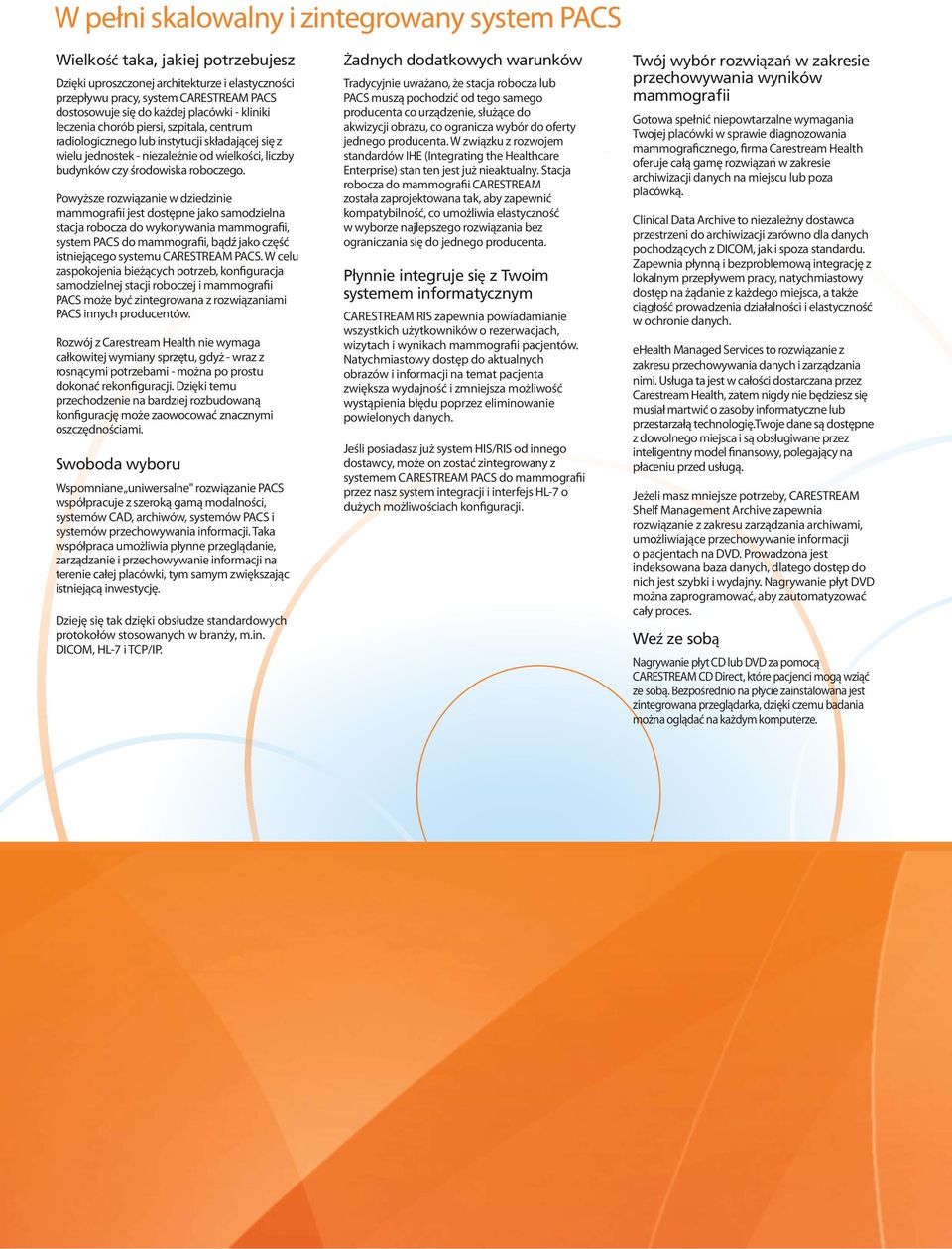 W pełni skalowalny i zintegrowany system PACS

Wielkość taka, jakiej potrzebujesz

Dzięki uproszczonej architekturze i elastyczności przepływu pracy, system CARESTREAM PACS dostosowuje się do każdej placówki - kliniki leczenia chorób piersi, szpitala, centrum radiologicznego lub instytucji składającej się z wielu jednostek - niezależnie od wielkości, liczby budynków czy środowiska roboczego.

Powyższe rozwiązanie w dziedzinie mammografii jest dostępne jako samodzielna stacja robocza do wykonywania mammografii, system PACS do mammografii, bądź jako część istniejącego systemu CARESTREAM PACS. W celu zaspokojenia bieżących potrzeb, konfiguracja samodzielnej stacji roboczej i mammografii PACS może być zintegrowana z rozwiązaniami PACS innych producentów.

Rozwój z Carestream Health nie wymaga całkowitej wymiany sprzętu, gdyż - wraz z rosnącymi potrzebami - można po prostu dokonać rekonfiguracji. Dzięki temu przechodzenie na bardziej rozbudowaną konfigurację może zaowocować znacznymi oszczędnościami.

Swoboda wyboru

Wspomniane „uniwersalne" rozwiązanie PACS współpracuje z szeroką gamą modalności, systemów CAD, archiwów, systemów PACS i systemów przechowywania informacji. Taka współpraca umożliwia płynne przeglądanie, zarządzanie i przechowywanie informacji na terenie całej placówki, tym samym zwiększając istniejącą inwestycję.

Dzieję się tak dzięki obsłudze standardowych protokołów stosowanych w branży, m.in. DICOM, HL-7 i TCP/IP.

Żadnych dodatkowych warunków

Tradycyjnie uważano, że stacja robocza lub PACS muszą pochodzić od tego samego producenta co urządzenie, służące do akwizycji obrazu, co ogranicza wybór do oferty jednego producenta. W związku z rozwojem standardów IHE (Integrating the Healthcare Enterprise) stan ten jest już nieaktualny. Stacja robocza do mammografii CARESTREAM została zaprojektowana tak, aby zapewnić kompatybilność, co umożliwia elastyczność w wyborze najlepszego rozwiązania bez ograniczania się do jednego producenta.

Płynnie integruje się z Twoim systemem informatycznym

CARESTREAM RIS zapewnia powiadamianie wszystkich użytkowników o rezerwacjach, wizytach i wynikach mammografii pacjentów. Natychmiastowy dostęp do aktualnych obrazów i informacji na temat pacjenta zwiększa wydajność i zmniejsza możliwość wystąpienia błędu poprzez eliminowanie powielonych danych.

Jeśli posiadasz już system HIS/RIS od innego dostawcy, może on zostać zintegrowany z systemem CARESTREAM PACS do mammografii przez nasz system integracji i interfejs HL-7 o dużych możliwościach konfiguracji.

Twój wybór rozwiązań w zakresie przechowywania wyników mammografii

Gotowa spełnić niepowtarzalne wymagania Twojej placówki w sprawie diagnozowania mammograficznego, firma Carestream Health oferuje całą gamę rozwiązań w zakresie archiwizacji danych na miejscu lub poza placówką.

Clinical Data Archive to niezależny dostawca przestrzeni do archiwizacji zarówno dla danych pochodzących z DICOM, jak i spoza standardu. Zapewnia płynną i bezproblemową integrację z lokalnym przepływem pracy, natychmiastowy dostęp na żądanie z każdego miejsca, a także ciągłość prowadzenia działalności i elastyczność w ochronie danych.

eHealth Managed Services to rozwiązanie z zakresu przechowywania danych i zarządzania nimi. Usługa ta jest w całości dostarczana przez Carestream Health, zatem nigdy nie będziesz się musiał martwić o zasoby informatyczne lub przestarzałą technologię.Twoje dane są dostępne z dowolnego miejsca i są obsługiwane przez inteligentny model finansowy, polegający na płaceniu przed usługą.

Jeżeli masz mniejsze potrzeby, CARESTREAM Shelf Management Archive zapewnia rozwiązanie z zakresu zarządzania archiwami, umożliwiające przechowywanie informacji o pacjentach na DVD. Prowadzona jest indeksowana baza danych, dlatego dostęp do nich jest szybki i wydajny. Nagrywanie płyt DVD można zaprogramować, aby zautomatyzować cały proces.

Weź ze sobą

Nagrywanie płyt CD lub DVD za pomocą CARESTREAM CD Direct, które pacjenci mogą wziąć ze sobą. Bezpośrednio na płycie zainstalowana jest zintegrowana przeglądarka, dzięki czemu badania można oglądać na każdym komputerze.